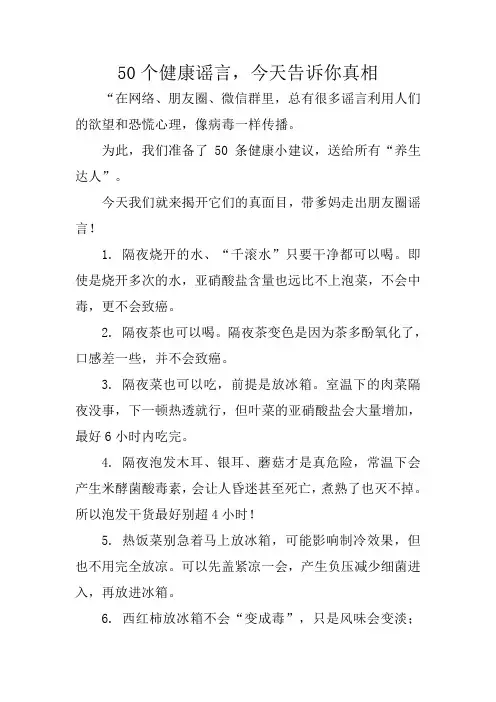 50个健康谣言，今天告诉你真相

“在网络、朋友圈、微信群里，总有很多谣言利用人们的欲望和恐慌心理，像病毒一样传播。

为此，我们准备了 50 条健康小建议，送给所有“养生达人”。

今天我们就来揭开它们的真面目，带爹妈走出朋友圈谣言！

1. 隔夜烧开的水、“千滚水”只要干净都可以喝。即使是烧开多次的水，亚硝酸盐含量也远比不上泡菜，不会中毒，更不会致癌。

2. 隔夜茶也可以喝。隔夜茶变色是因为茶多酚氧化了，口感差一些，并不会致癌。

3. 隔夜菜也可以吃，前提是放冰箱。室温下的肉菜隔夜没事，下一顿热透就行，但叶菜的亚硝酸盐会大量增加，最好 6 小时内吃完。

4. 隔夜泡发木耳、银耳、蘑菇才是真危险，常温下会产生米酵菌酸毒素，会让人昏迷甚至死亡，煮熟了也灭不掉。所以泡发干货最好别超 4 小时！

5. 热饭菜别急着马上放冰箱，可能影响制冷效果，但也不用完全放凉。可以先盖紧凉一会，产生负压减少细菌进入，再放进冰箱。

6. 西红柿放冰箱不会“变成毒”，只是风味会变淡；